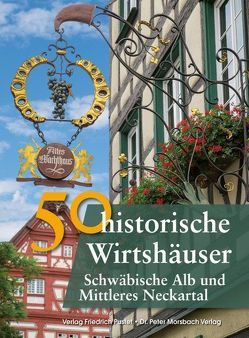 Altes Wirtshaus

50 historische Wirtshäuser

Schwäbische Alb und Mittleres Neckartal

Verlag Friedrich Pustet • Dr. Peter Morsbach Verlag